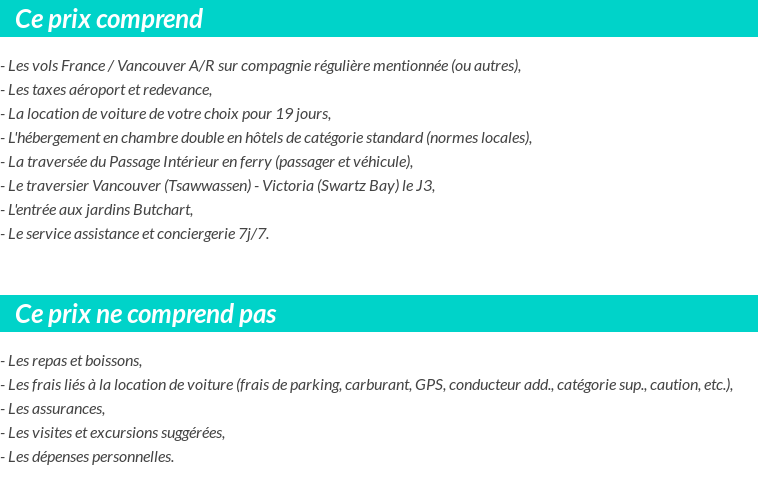 Ce prix comprend

- Les vols France / Vancouver A/R sur compagnie régulière mentionnée (ou autres),
- Les taxes aéroport et redevance,
- La location de voiture de votre choix pour 19 jours,
- L'hébergement en chambre double en hôtels de catégorie standard (normes locales),
- La traversée du Passage Intérieur en ferry (passager et véhicule),
- Le traversier Vancouver (Tsawwassen) - Victoria (Swartz Bay) le J3,
- L'entrée aux jardins Butchart,
- Le service assistance et conciergerie 7j/7.

Ce prix ne comprend pas

- Les repas et boissons,
- Les frais liés à la location de voiture (frais de parking, carburant, GPS, conducteur add., catégorie sup., caution, etc.),
- Les assurances,
- Les visites et excursions suggérées,
- Les dépenses personnelles.